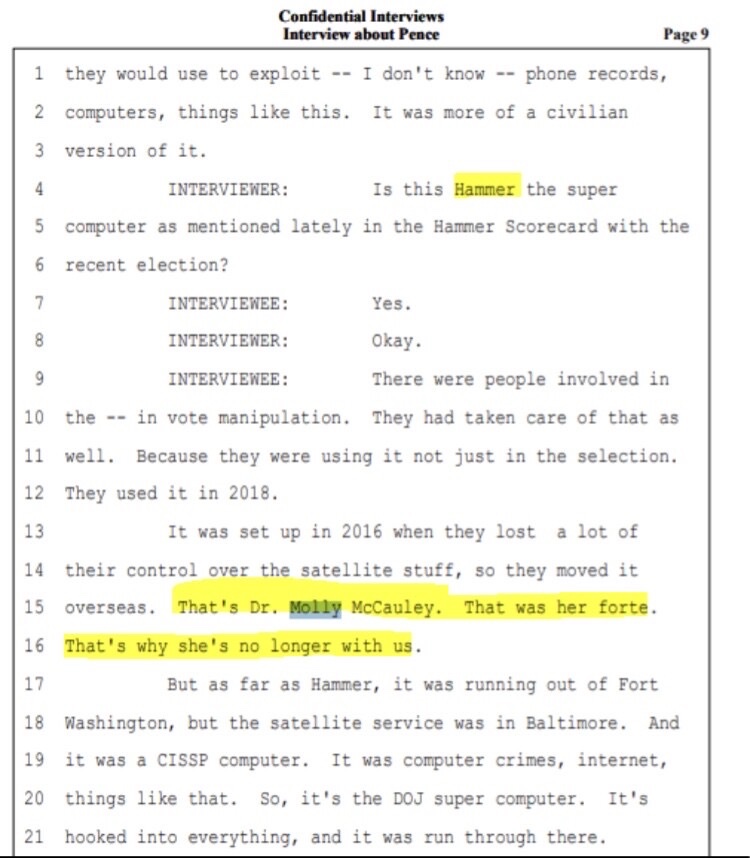 Confidential Interviews
Interview about Pence

Page 9

1 they would use to exploit -- I don't know -- phone records,
2 computers, things like this. It was more of a civilian
3 version of it.
4 INTERVIEWER: Is this Hammer the super
5 computer as mentioned lately in the Hammer Scorecard with the
6 recent election?
7 INTERVIEWEE: Yes.
8 INTERVIEWER: Okay.
9 INTERVIEWEE: There were people involved in
10 the -- in vote manipulation. They had taken care of that as
11 well. Because they were using it not just in the selection.
12 They used it in 2018.
13 It was set up in 2016 when they lost a lot of
14 their control over the satellite stuff, so they moved it
15 overseas. That's Dr. Molly McCauley. That was her forte.
16 That's why she's no longer with us.
17 But as far as Hammer, it was running out of Fort
18 Washington, but the satellite service was in Baltimore. And
19 it was a CISSP computer. It was computer crimes, internet,
20 things like that. So, it's the DOJ super computer. It's
21 hooked into everything, and it was run through there.